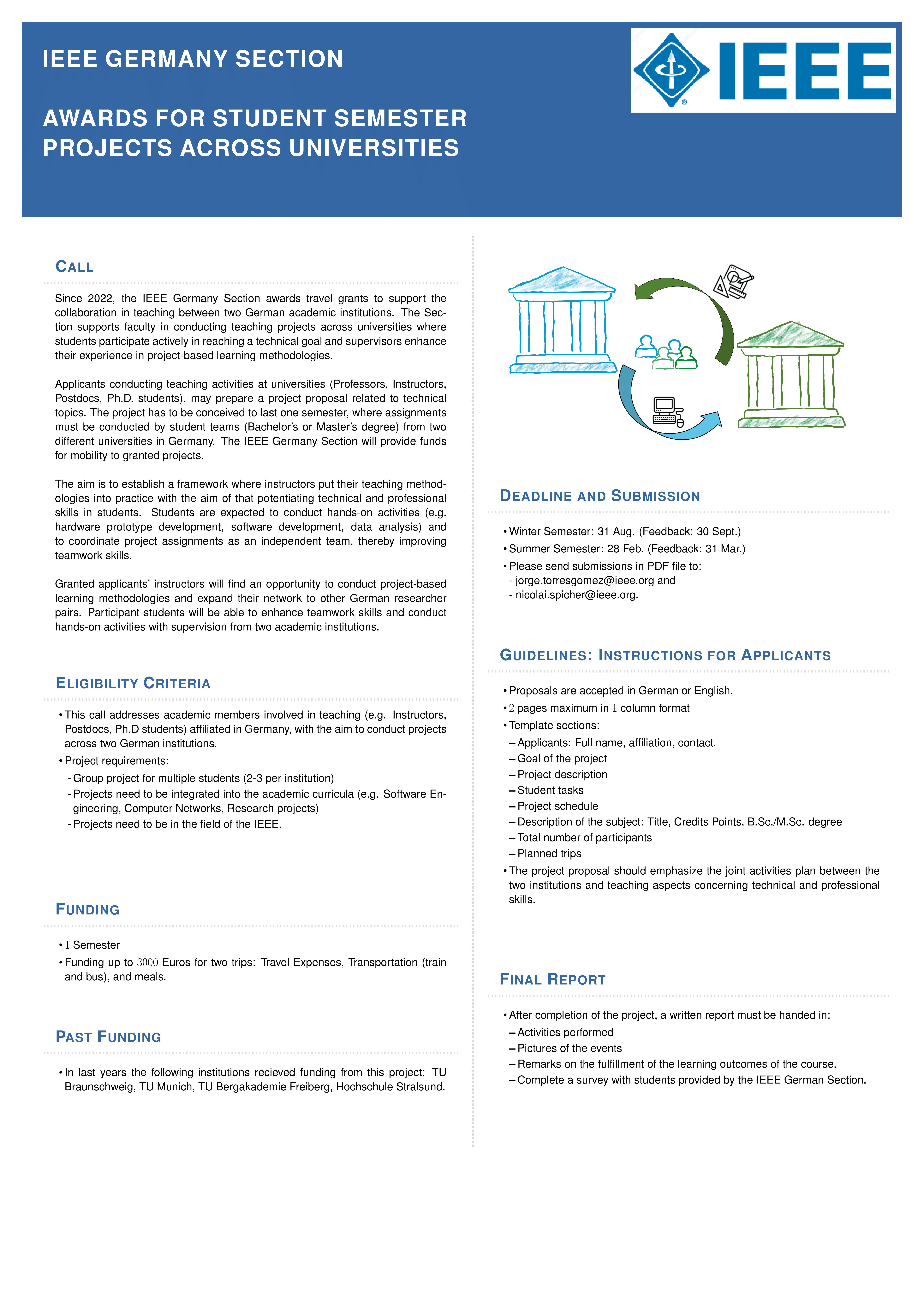 IEEE GERMANY SECTION

AWARDS FOR STUDENT SEMESTER PROJECTS ACROSS UNIVERSITIES

IEEE

CALL

Since 2022, the IEEE Germany Section awards travel grants to support the collaboration in teaching between two German academic institutions. The Section supports faculty in conducting teaching projects across universities where students participate actively in reaching a technical goal and supervisors enhance their experience in project-based learning methodologies.

Applicants conducting teaching activities at universities (Professors, Instructors, Postdocs, Ph.D. students), may prepare a project proposal related to technical topics. The project has to be conceived to last one semester, where assignments must be conducted by student teams (Bachelor's or Master's degree) from two different universities in Germany. The IEEE Germany Section will provide funds for mobility to granted projects.

The aim is to establish a framework where instructors put their teaching methodologies into practice with the aim of that potentiating technical and professional skills in students. Students are expected to conduct hands-on activities (e.g. hardware prototype development, software development, data analysis) and to coordinate project assignments as an independent team, thereby improving teamwork skills.

Granted applicants' instructors will find an opportunity to conduct project-based learning methodologies and expand their network to other German researcher pairs. Participant students will be able to enhance teamwork skills and conduct hands-on activities with supervision from two academic institutions.

ELIGIBILITY CRITERIA

• This call addresses academic members involved in teaching (e.g. Instructors, Postdocs, Ph.D students) affiliated in Germany, with the aim to conduct projects across two German institutions.
• Project requirements:
- Group project for multiple students (2-3 per institution)
- Projects need to be integrated into the academic curricula (e.g. Software Engineering, Computer Networks, Research projects)
- Projects need to be in the field of the IEEE.

FUNDING

• $1$ Semester
• Funding up to $3000$ Euros for two trips: Travel Expenses, Transportation (train and bus), and meals.

PAST FUNDING

• In last years the following institutions recieved funding from this project: TU Braunschweig, TU Munich, TU Bergakademie Freiberg, Hochschule Stralsund.

DEADLINE AND SUBMISSION

• Winter Semester: 31 Aug. (Feedback: 30 Sept.)
• Summer Semester: 28 Feb. (Feedback: 31 Mar.)
• Please send submissions in PDF file to:
- jorge.torresgomez@ieee.org and
- nicolai.spicher@ieee.org.

GUIDELINES: INSTRUCTIONS FOR APPLICANTS

• Proposals are accepted in German or English.
• $2$ pages maximum in $1$ column format
• Template sections:
– Applicants: Full name, affiliation, contact.
– Goal of the project
– Project description
– Student tasks
– Project schedule
– Description of the subject: Title, Credits Points, B.Sc./M.Sc. degree
– Total number of participants
– Planned trips
• The project proposal should emphasize the joint activities plan between the two institutions and teaching aspects concerning technical and professional skills.

FINAL REPORT

• After completion of the project, a written report must be handed in:
– Activities performed
– Pictures of the events
– Remarks on the fulfillment of the learning outcomes of the course.
– Complete a survey with students provided by the IEEE German Section.